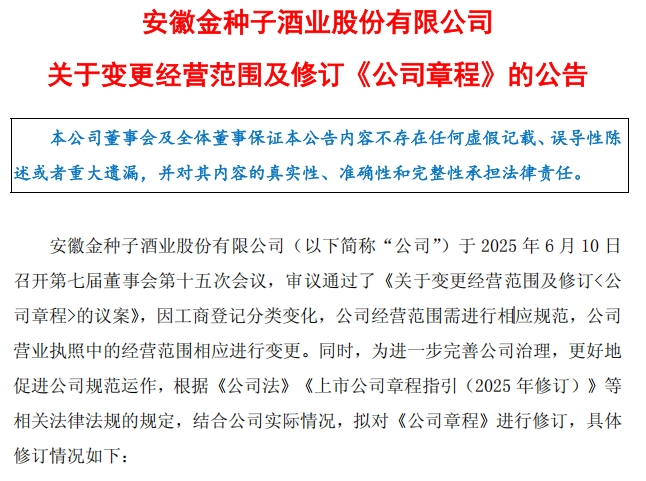 安徽金种子酒业股份有限公司

关于变更经营范围及修订《公司章程》的公告

本公司董事会及全体董事保证本公告内容不存在任何虚假记载、误导性陈述或者重大遗漏，并对其内容的真实性、准确性和完整性承担法律责任。

安徽金种子酒业股份有限公司（以下简称“公司”）于 2025 年 6 月 10 日召开第七届董事会第十五次会议，审议通过了《关于变更经营范围及修订<公司章程>的议案》，因工商登记分类变化，公司经营范围需进行相应规范，公司营业执照中的经营范围相应进行变更。同时，为进一步完善公司治理，更好地促进公司规范运作，根据《公司法》《上市公司章程指引（2025 年修订）》等相关法律法规的规定，结合公司实际情况，拟对《公司章程》进行修订，具体修订情况如下：